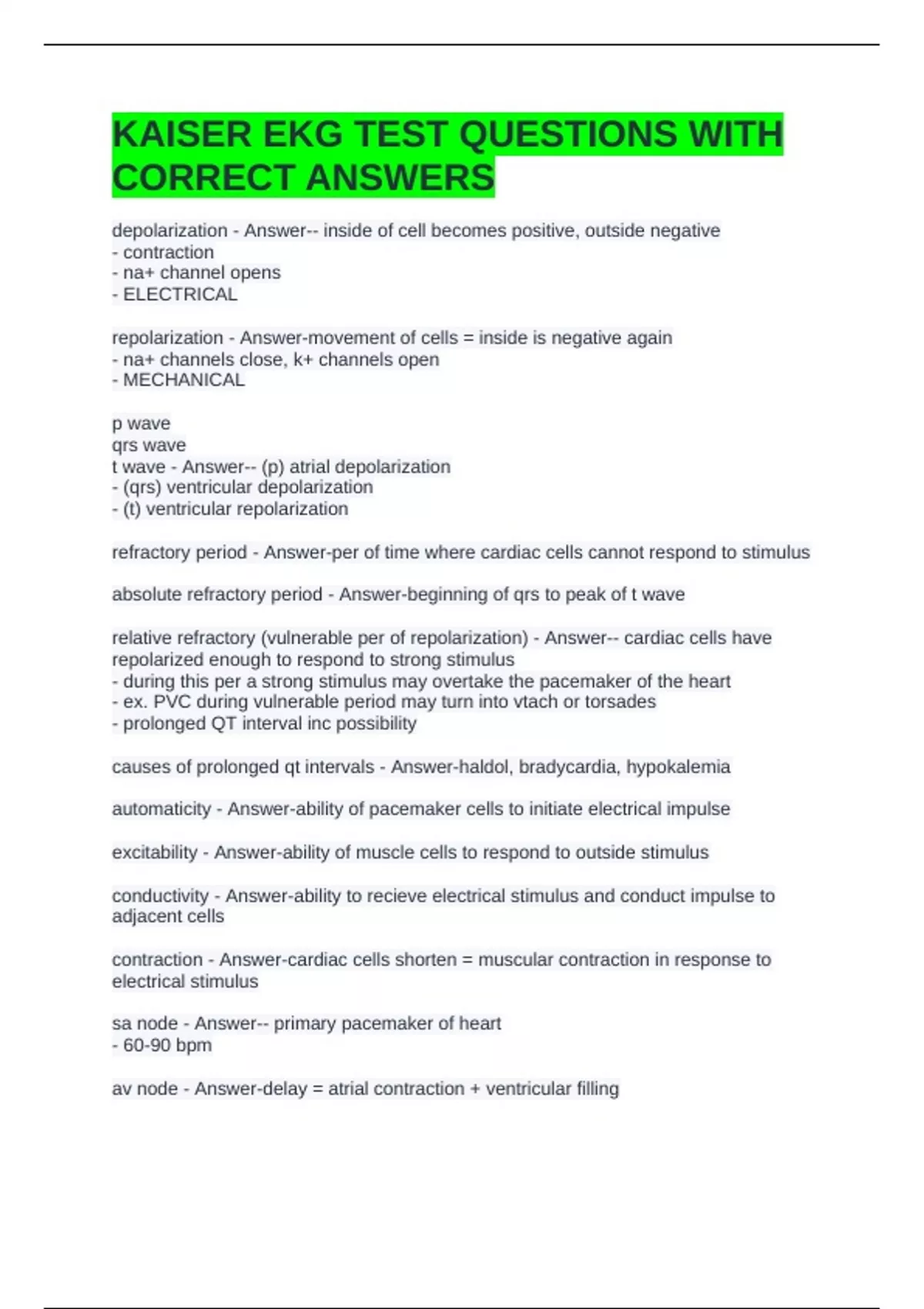 KAISER EKG TEST QUESTIONS WITH CORRECT ANSWERS

depolarization - Answer-- inside of cell becomes positive, outside negative
- contraction
- na+ channel opens
- ELECTRICAL

repolarization - Answer-movement of cells = inside is negative again
- na+ channels close, k+ channels open
- MECHANICAL

p wave
qrs wave
t wave - Answer-- (p) atrial depolarization
- (qrs) ventricular depolarization
- (t) ventricular repolarization

refractory period - Answer-per of time where cardiac cells cannot respond to stimulus

absolute refractory period - Answer-beginning of qrs to peak of t wave

relative refractory (vulnerable per of repolarization) - Answer-- cardiac cells have repolarized enough to respond to strong stimulus
- during this per a strong stimulus may overtake the pacemaker of the heart
- ex. PVC during vulnerable period may turn into vtach or torsades
- prolonged QT interval inc possibility

causes of prolonged qt intervals - Answer-haldol, bradycardia, hypokalemia

automaticity - Answer-ability of pacemaker cells to initiate electrical impulse

excitability - Answer-ability of muscle cells to respond to outside stimulus

conductivity - Answer-ability to recieve electrical stimulus and conduct impulse to adjacent cells

contraction - Answer-cardiac cells shorten = muscular contraction in response to electrical stimulus

sa node - Answer-- primary pacemaker of heart
- 60-90 bpm

av node - Answer-delay = atrial contraction + ventricular filling